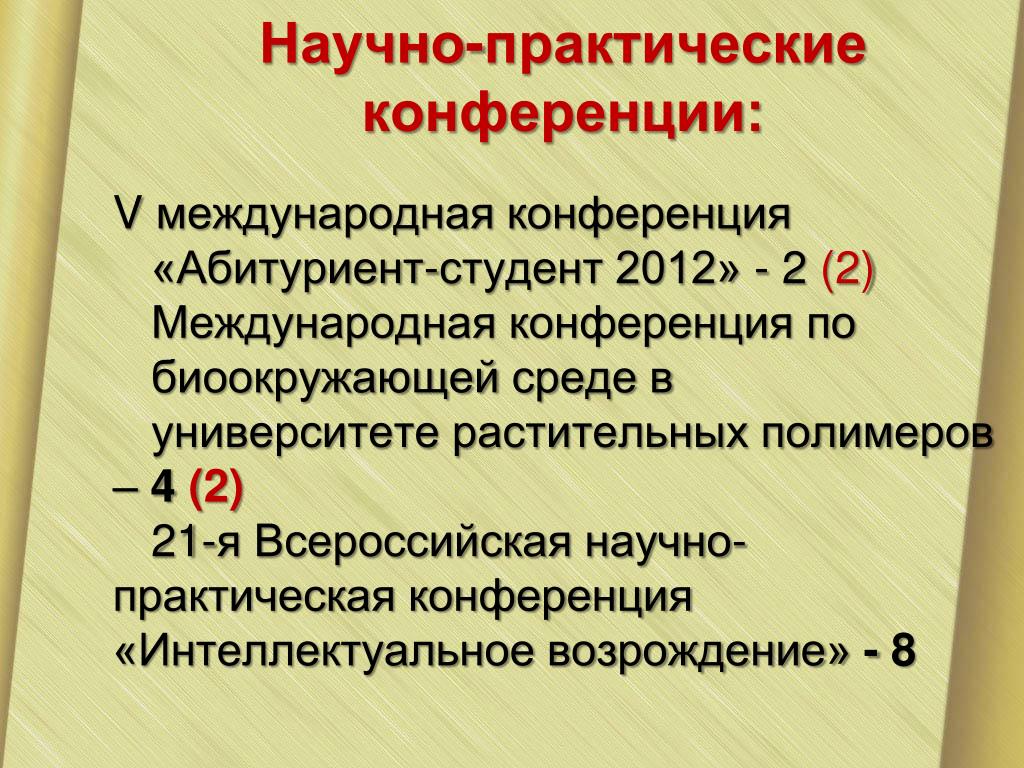 Научно-практические конференции:

V международная конференция «Абитуриент-студент 2012» - 2 (2)

Международная конференция по биоокружающей среде в университете растительных полимеров – 4 (2)

21-я Всероссийская научно-практическая конференция «Интеллектуальное возрождение» - 8